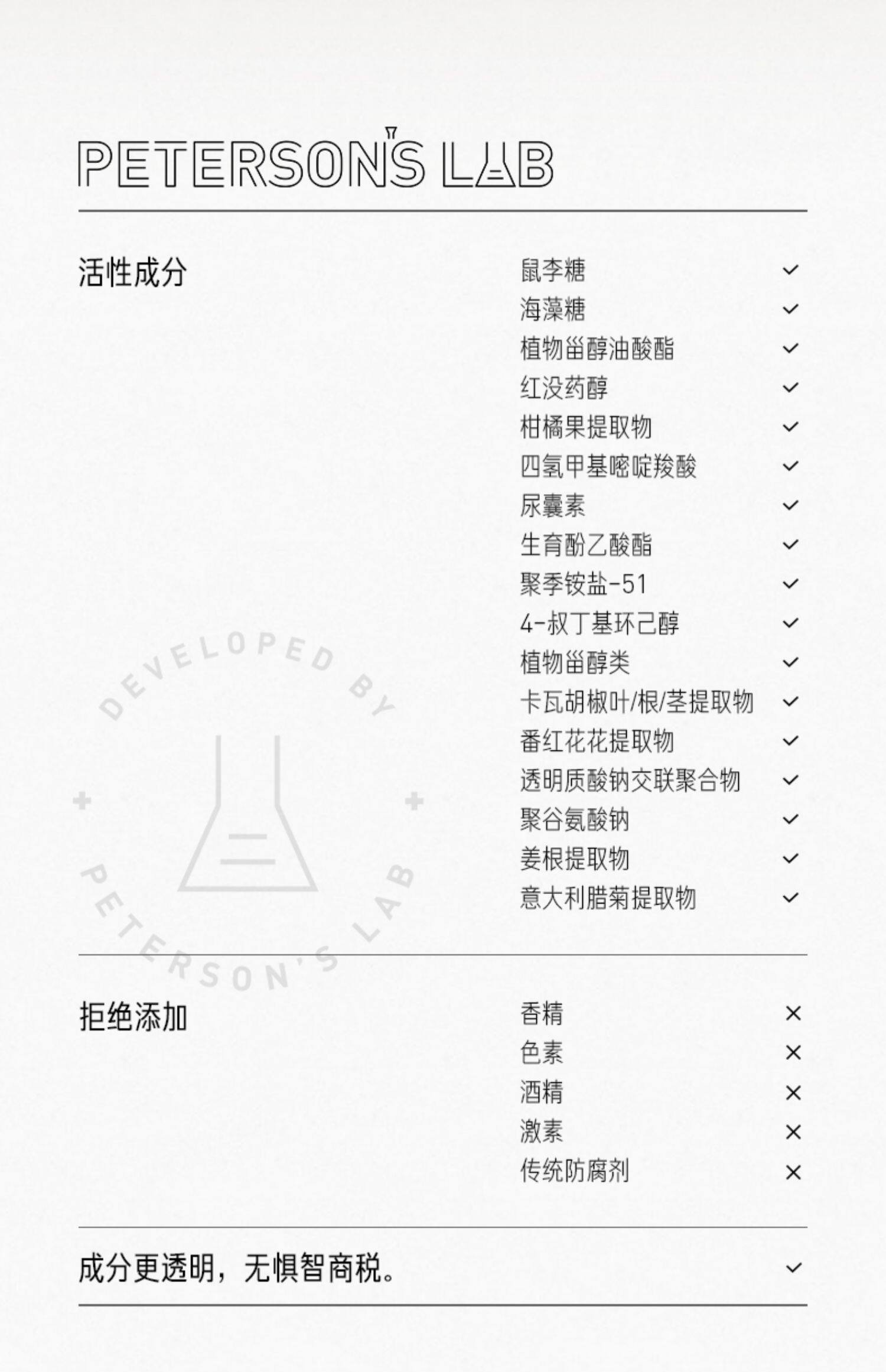 PETERSON'S LAB

活性成分

鼠李糖 ✓
海藻糖 ✓
植物甾醇油酸酯 ✓
红没药醇 ✓
柑橘果提取物 ✓
四氢甲基嘧啶羧酸 ✓
尿囊素 ✓
生育酚乙酸酯 ✓
聚季铵盐-51 ✓
4-叔丁基环己醇 ✓
植物甾醇类 ✓
卡瓦胡椒叶/根/茎提取物 ✓
番红花花提取物 ✓
透明质酸钠交联聚合物 ✓
聚谷氨酸钠 ✓
姜根提取物 ✓
意大利腊菊提取物 ✓

拒绝添加

香精 ×
色素 ×
酒精 ×
激素 ×
传统防腐剂 ×

成分更透明，无惧智商税。 ✓

DEVELOPED BY PETERSON'S LAB